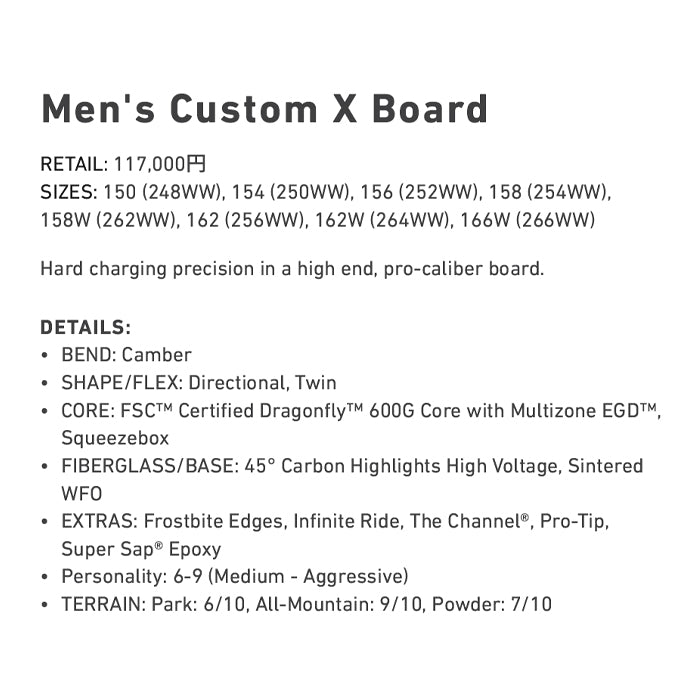 Men's Custom X Board

RETAIL: 117,000円
SIZES: 150 (248WW), 154 (250WW), 156 (252WW), 158 (254WW), 158W (262WW), 162 (256WW), 162W (264WW), 166W (266WW)

Hard charging precision in a high end, pro-caliber board.

DETAILS:
• BEND: Camber
• SHAPE/FLEX: Directional, Twin
• CORE: FSC™ Certified Dragonfly™ 600G Core with Multizone EGD™, Squeezebox
• FIBERGLASS/BASE: 45° Carbon Highlights High Voltage, Sintered WFO
• EXTRAS: Frostbite Edges, Infinite Ride, The Channel®, Pro-Tip, Super Sap® Epoxy
• Personality: 6-9 (Medium - Aggressive)
• TERRAIN: Park: 6/10, All-Mountain: 9/10, Powder: 7/10